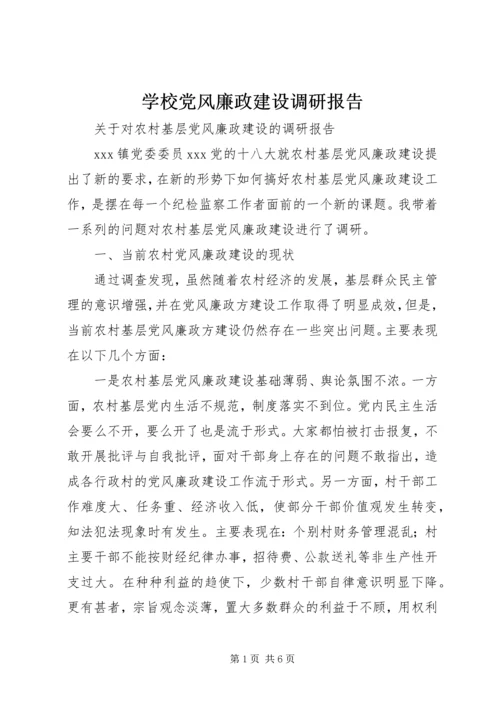 学校党风廉政建设调研报告

关于对农村基层党风廉政建设的调研报告

xxx 镇党委委员 xxx 党的十八大就农村基层党风廉政建设提出了新的要求，在新的形势下如何搞好农村基层党风廉政建设工作，是摆在每一个纪检监察工作者面前的一个新的课题。我带着一系列的问题对农村基层党风廉政建设进行了调研。

一、当前农村党风廉政建设的现状

通过调查发现，虽然随着农村经济的发展，基层群众民主管理的意识增强，并在党风廉政方建设工作取得了明显成效，但是，当前农村基层党风廉政方建设仍然存在一些突出问题。主要表现在以下几个方面：

一是农村基层党风廉政建设基础薄弱、舆论氛围不浓。一方面，农村基层党内生活不规范，制度落实不到位。党内民主生活会要么不开，要么开了也是流于形式。大家都怕被打击报复，不敢开展批评与自我批评，面对干部身上存在的问题不敢指出，造成各行政村的党风廉政建设工作流于形式。另一方面，村干部工作难度大、任务重、经济收入低，使部分干部价值观发生转变，知法犯法现象时有发生。主要表现在：个别村财务管理混乱；村主要干部不能按财经纪律办事，招待费、公款送礼等非生产性开支过大。在种种利益的趋使下，少数村干部自律意识明显下降。更有甚者，宗旨观念淡薄，置大多数群众的利益于不顾，用权利

第 1 页 共 6 页